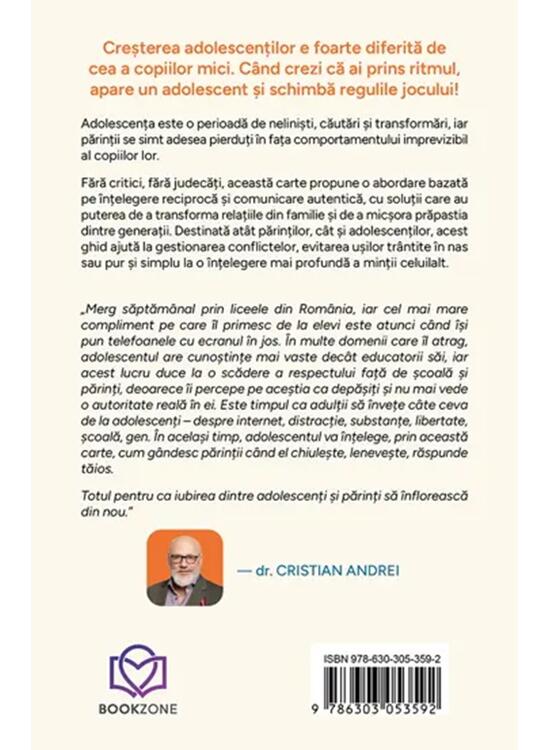 Creșterea adolescenților e foarte diferită de cea a copiilor mici. Când crezi că ai prins ritmul, apare un adolescent și schimbă regulile jocului!

Adolescența este o perioadă de neliniști, căutări și transformări, iar părinții se simt adesea pierduți în fața comportamentului imprevizibil al copiilor lor.

Fără critici, fără judecăți, această carte propune o abordare bazată pe înțelegere reciprocă și comunicare autentică, cu soluții care au puterea de a transforma relațiile din familie și de a micșora prăpastia dintre generații. Destinată atât părinților, cât și adolescenților, acest ghid ajută la gestionarea conflictelor, evitarea ușilor trântite în nas sau pur și simplu la o înțelegere mai profundă a minții celuilalt.

„Merg săptămânal prin liceele din România, iar cel mai mare compliment pe care îl primesc de la elevi este atunci când își pun telefoanele cu ecranul în jos. În multe domenii care îl atrag, adolescentul are cunoștințe mai vaste decât educatorii săi, iar acest lucru duce la o scădere a respectului față de școală și părinți, deoarece îi percepe pe aceștia ca depășiți și nu mai vede o autoritate reală în ei. Este timpul ca adulții să învețe câte ceva de la adolescenți – despre internet, distracție, substanțe, libertate, școală, gen. În același timp, adolescentul va înțelege, prin această carte, cum gândesc părinții când el chiulește, lenevește, răspunde tăios.

Totul pentru ca iubirea dintre adolescenți și părinți să înflorească din nou."

— dr. CRISTIAN ANDREI

BOOKZONE

ISBN 978-630-305-359-2

9 786303 053592